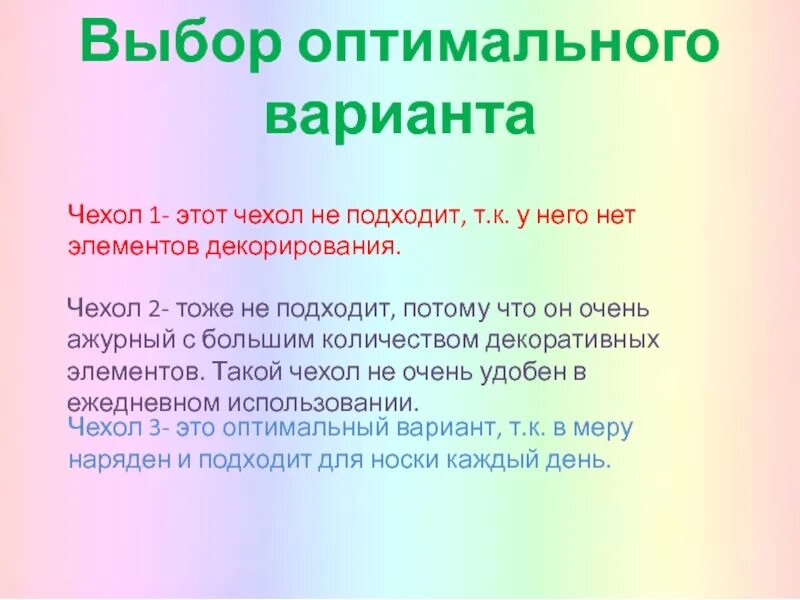 Выбор оптимального варианта

Чехол 1- этот чехол не подходит, т.к. у него нет элементов декорирования.

Чехол 2- тоже не подходит, потому что он очень ажурный с большим количеством декоративных элементов. Такой чехол не очень удобен в ежедневном использовании.

Чехол 3- это оптимальный вариант, т.к. в меру наряден и подходит для носки каждый день.